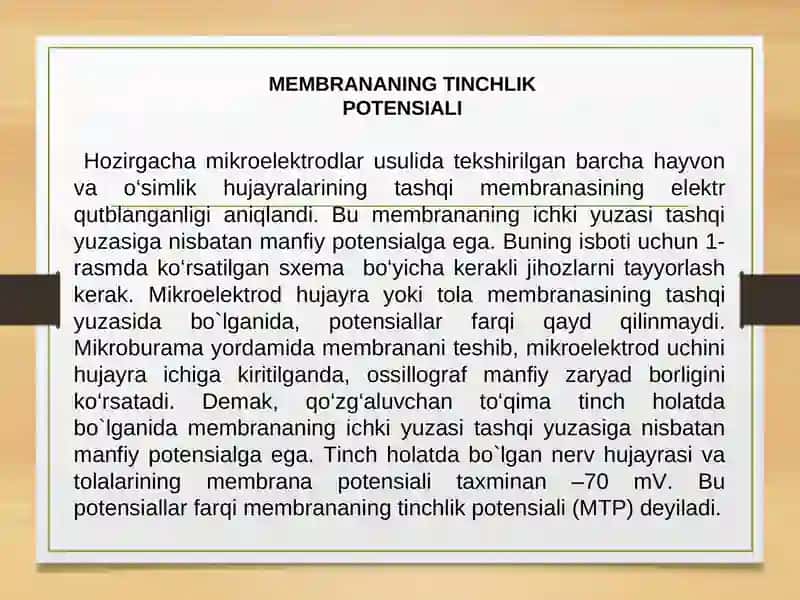 MEMBRANANING TINCHLIK POTENSIALI

Hozirgacha mikroelektrodlar usulida tekshirilgan barcha hayvon va o‘simlik hujayralarining tashqi membranasining elektr qutblanganligi aniqlandi. Bu membrananing ichki yuzasi tashqi yuzasiga nisbatan manfiy potensialga ega. Buning isboti uchun 1-rasmda ko‘rsatilgan sxema bo‘yicha kerakli jihozlarni tayyorlash kerak. Mikroelektrod hujayra yoki tola membranasining tashqi yuzasida bo`lganida, potensiallar farqi qayd qilinmaydi. Mikroburama yordamida membranani teshib, mikroelektrod uchini hujayra ichiga kiritilganda, ossillograf manfiy zaryad borligini ko‘rsatadi. Demak, qo‘zg‘aluvchan to‘qima tinch holatda bo`lganida membrananing ichki yuzasi tashqi yuzasiga nisbatan manfiy potensialga ega. Tinch holatda bo`lgan nerv hujayrasi va tolalarining membrana potensiali taxminan –70 mV. Bu potensiallar farqi membrananing tinchlik potensiali (MTP) deyiladi.